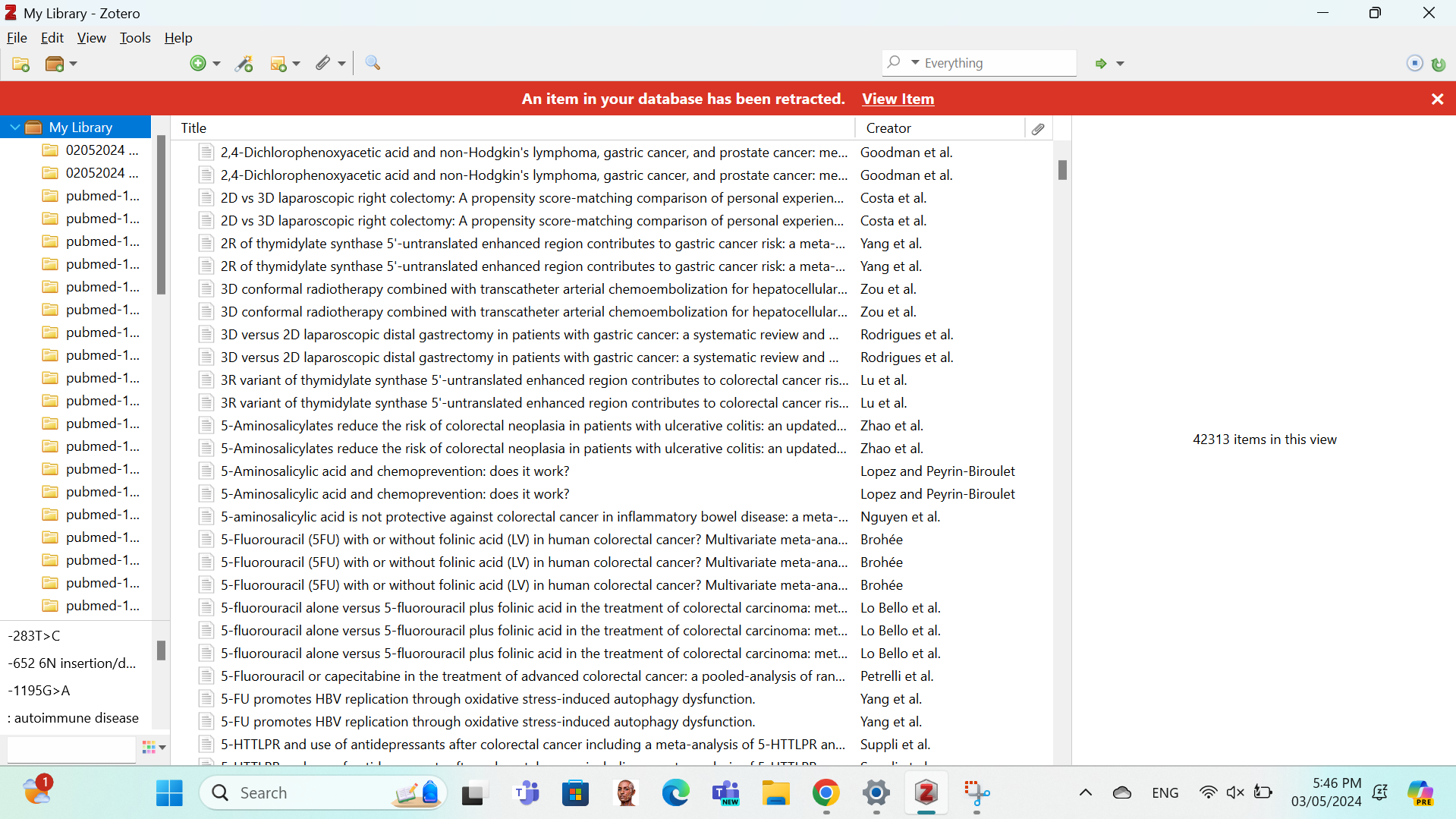 My Library - Zotero

File Edit View Tools Help

Everything

An item in your database has been retracted. View Item

My Library
02052024 ...
02052024 ...
pubmed-1...
pubmed-1...
pubmed-1...
pubmed-1...
pubmed-1...
pubmed-1...
pubmed-1...
pubmed-1...
pubmed-1...
pubmed-1...
pubmed-1...
pubmed-1...
pubmed-1...
pubmed-1...
pubmed-1...
pubmed-1...
pubmed-1...
pubmed-1...
pubmed-1...

-283T>C
-652 6N insertion/d...
-1195G>A
: autoimmune disease

| Title | Creator |
|---|---|
| 2,4-Dichlorophenoxyacetic acid and non-Hodgkin's lymphoma, gastric cancer, and prostate cancer: me... | Goodman et al. |
| 2,4-Dichlorophenoxyacetic acid and non-Hodgkin's lymphoma, gastric cancer, and prostate cancer: me... | Goodman et al. |
| 2D vs 3D laparoscopic right colectomy: A propensity score-matching comparison of personal experien... | Costa et al. |
| 2D vs 3D laparoscopic right colectomy: A propensity score-matching comparison of personal experien... | Costa et al. |
| 2R of thymidylate synthase 5'-untranslated enhanced region contributes to gastric cancer risk: a meta-... | Yang et al. |
| 2R of thymidylate synthase 5'-untranslated enhanced region contributes to gastric cancer risk: a meta-... | Yang et al. |
| 3D conformal radiotherapy combined with transcatheter arterial chemoembolization for hepatocellular... | Zou et al. |
| 3D conformal radiotherapy combined with transcatheter arterial chemoembolization for hepatocellular... | Zou et al. |
| 3D versus 2D laparoscopic distal gastrectomy in patients with gastric cancer: a systematic review and ... | Rodrigues et al. |
| 3D versus 2D laparoscopic distal gastrectomy in patients with gastric cancer: a systematic review and ... | Rodrigues et al. |
| 3R variant of thymidylate synthase 5'-untranslated enhanced region contributes to colorectal cancer ris... | Lu et al. |
| 3R variant of thymidylate synthase 5'-untranslated enhanced region contributes to colorectal cancer ris... | Lu et al. |
| 5-Aminosalicylates reduce the risk of colorectal neoplasia in patients with ulcerative colitis: an updated... | Zhao et al. |
| 5-Aminosalicylates reduce the risk of colorectal neoplasia in patients with ulcerative colitis: an updated... | Zhao et al. |
| 5-Aminosalicylic acid and chemoprevention: does it work? | Lopez and Peyrin-Biroulet |
| 5-Aminosalicylic acid and chemoprevention: does it work? | Lopez and Peyrin-Biroulet |
| 5-aminosalicylic acid is not protective against colorectal cancer in inflammatory bowel disease: a meta-... | Nguyen et al. |
| 5-Fluorouracil (5FU) with or without folinic acid (LV) in human colorectal cancer? Multivariate meta-ana... | Brohée |
| 5-Fluorouracil (5FU) with or without folinic acid (LV) in human colorectal cancer? Multivariate meta-ana... | Brohée |
| 5-Fluorouracil (5FU) with or without folinic acid (LV) in human colorectal cancer? Multivariate meta-ana... | Brohée |
| 5-fluorouracil alone versus 5-fluorouracil plus folinic acid in the treatment of colorectal carcinoma: met... | Lo Bello et al. |
| 5-fluorouracil alone versus 5-fluorouracil plus folinic acid in the treatment of colorectal carcinoma: met... | Lo Bello et al. |
| 5-fluorouracil alone versus 5-fluorouracil plus folinic acid in the treatment of colorectal carcinoma: met... | Lo Bello et al. |
| 5-Fluorouracil or capecitabine in the treatment of advanced colorectal cancer: a pooled-analysis of ran... | Petrelli et al. |
| 5-FU promotes HBV replication through oxidative stress-induced autophagy dysfunction. | Yang et al. |
| 5-FU promotes HBV replication through oxidative stress-induced autophagy dysfunction. | Yang et al. |
| 5-HTTLPR and use of antidepressants after colorectal cancer including a meta-analysis of 5-HTTLPR an... | Suppli et al. |

42313 items in this view

1
Search
NEW
ENG
5:46 PM
03/05/2024
PRE